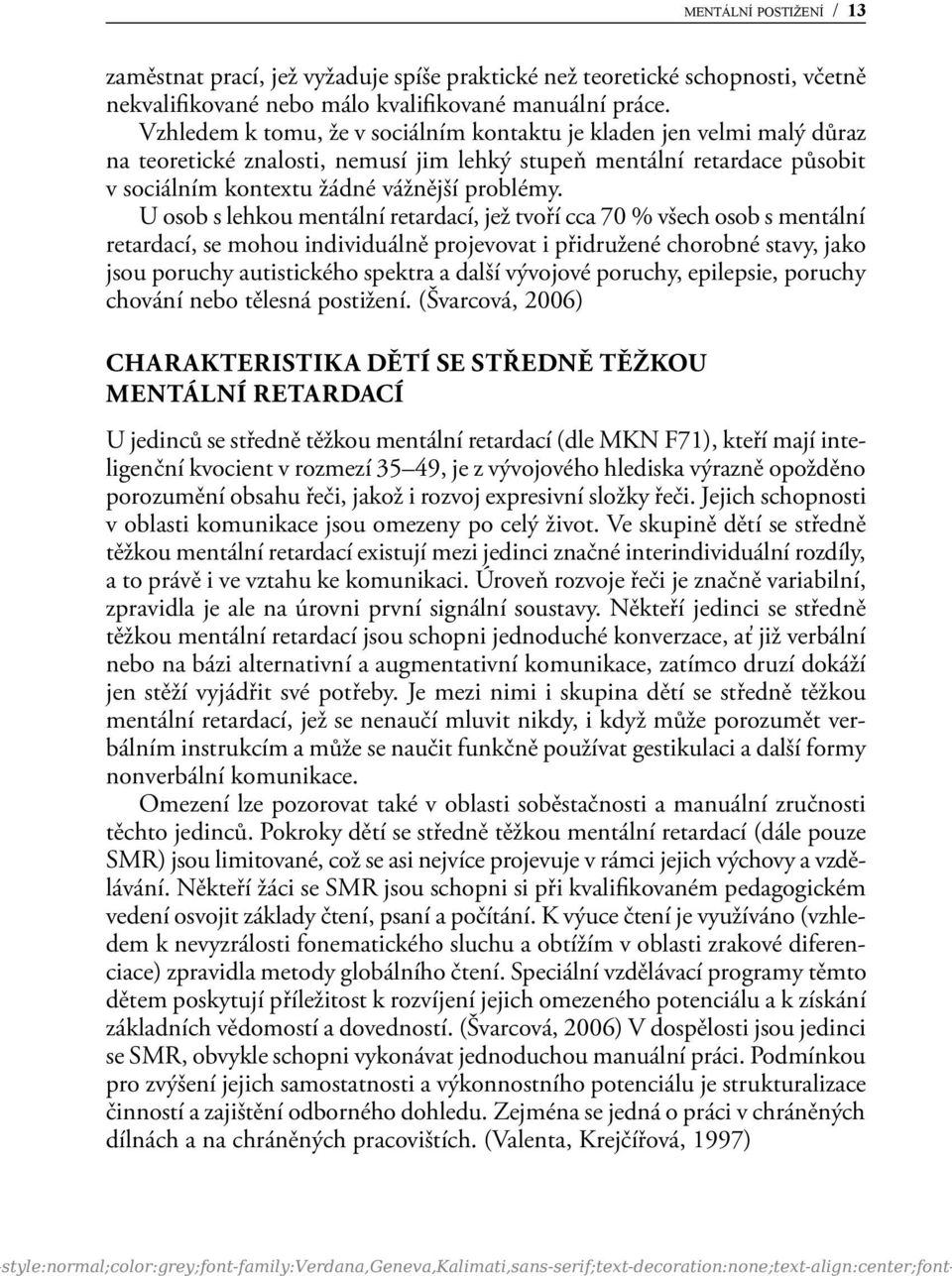 MENTÁLNÍ POSTIŽENÍ / 13

zaměstnat prací, jež vyžaduje spíše praktické než teoretické schopnosti, včetně nekvalifikované nebo málo kvalifikované manuální práce.

Vzhledem k tomu, že v sociálním kontaktu je kladen jen velmi malý důraz na teoretické znalosti, nemusí jim lehký stupeň mentální retardace působit v sociálním kontextu žádné vážnější problémy.

U osob s lehkou mentální retardací, jež tvoří cca 70 % všech osob s mentální retardací, se mohou individuálně projevovat i přidružené chorobné stavy, jako jsou poruchy autistického spektra a další vývojové poruchy, epilepsie, poruchy chování nebo tělesná postižení. (Švarcová, 2006)

CHARAKTERISTIKA DĚTÍ SE STŘEDNĚ TĚŽKOU MENTÁLNÍ RETARDACÍ

U jedinců se středně těžkou mentální retardací (dle MKN F71), kteří mají inteligenční kvocient v rozmezí 35–49, je z vývojového hlediska výrazně opožděno porozumění obsahu řeči, jakož i rozvoj expresivní složky řeči. Jejich schopnosti v oblasti komunikace jsou omezeny po celý život. Ve skupině dětí se středně těžkou mentální retardací existují mezi jedinci značné interindividuální rozdíly, a to právě i ve vztahu ke komunikaci. Úroveň rozvoje řeči je značně variabilní, zpravidla je ale na úrovni první signální soustavy. Někteří jedinci se středně těžkou mentální retardací jsou schopni jednoduché konverzace, ať již verbální nebo na bázi alternativní a augmentativní komunikace, zatímco druzí dokáží jen stěží vyjádřit své potřeby. Je mezi nimi i skupina dětí se středně těžkou mentální retardací, jež se nenaučí mluvit nikdy, i když může porozumět verbálním instrukcím a může se naučit funkčně používat gestikulaci a další formy nonverbální komunikace.

Omezení lze pozorovat také v oblasti soběstačnosti a manuální zručnosti těchto jedinců. Pokroky dětí se středně těžkou mentální retardací (dále pouze SMR) jsou limitované, což se asi nejvíce projevuje v rámci jejich výchovy a vzdělávání. Někteří žáci se SMR jsou schopni si při kvalifikovaném pedagogickém vedení osvojit základy čtení, psaní a počítání. K výuce čtení je využíváno (vzhledem k nevyzrálosti fonematického sluchu a obtížím v oblasti zrakové diferenciace) zpravidla metody globálního čtení. Speciální vzdělávací programy těmto dětem poskytují příležitost k rozvíjení jejich omezeného potenciálu a k získání základních vědomostí a dovedností. (Švarcová, 2006) V dospělosti jsou jedinci se SMR, obvykle schopni vykonávat jednoduchou manuální práci. Podmínkou pro zvýšení jejich samostatnosti a výkonnostního potenciálu je strukturalizace činností a zajištění odborného dohledu. Zejména se jedná o práci v chráněných dílnách a na chráněných pracovištích. (Valenta, Krejčířová, 1997)

:style:normal;color:grey;font-family:Verdana,Geneva,Kalimati,sans-serif;text-decoration:none;text-align:center;font-